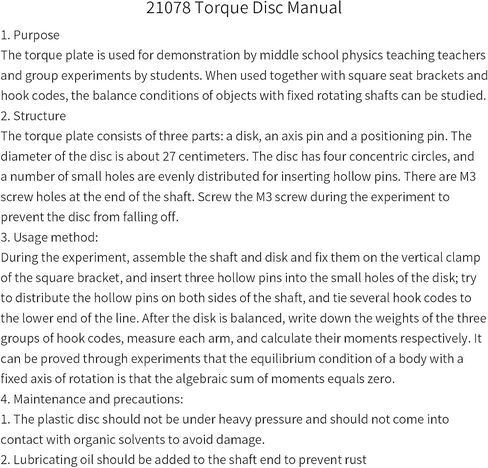 21078 Torque Disc Manual

1. Purpose

The torque plate is used for demonstration by middle school physics teaching teachers and group experiments by students. When used together with square seat brackets and hook codes, the balance conditions of objects with fixed rotating shafts can be studied.

2. Structure

The torque plate consists of three parts: a disk, an axis pin and a positioning pin. The diameter of the disc is about 27 centimeters. The disc has four concentric circles, and a number of small holes are evenly distributed for inserting hollow pins. There are M3 screw holes at the end of the shaft. Screw the M3 screw during the experiment to prevent the disc from falling off.

3. Usage method:

During the experiment, assemble the shaft and disk and fix them on the vertical clamp of the square bracket, and insert three hollow pins into the small holes of the disk; try to distribute the hollow pins on both sides of the shaft, and tie several hook codes to the lower end of the line. After the disk is balanced, write down the weights of the three groups of hook codes, measure each arm, and calculate their moments respectively. It can be proved through experiments that the equilibrium condition of a body with a fixed axis of rotation is that the algebraic sum of moments equals zero.

4. Maintenance and precautions:

1. The plastic disc should not be under heavy pressure and should not come into contact with organic solvents to avoid damage.

2. Lubricating oil should be added to the shaft end to prevent rust